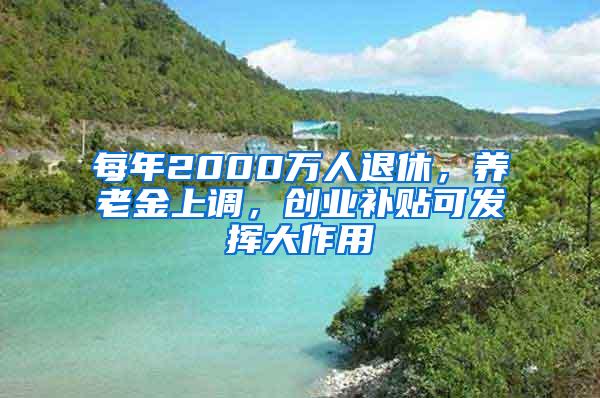 每年2000万人退休，养老金上调，创业补贴可发挥大作用